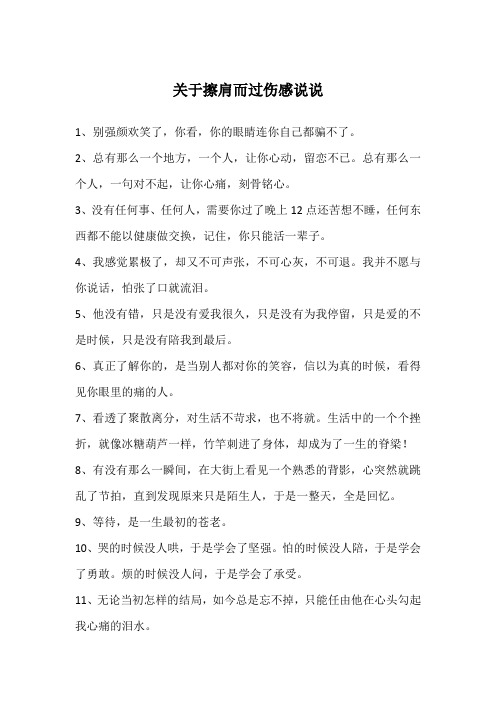 关于擦肩而过伤感说说

1、别强颜欢笑了，你看，你的眼睛连你自己都骗不了。

2、总有那么一个地方，一个人，让你心动，留恋不已。总有那么一个人，一句对不起，让你心痛，刻骨铭心。

3、没有任何事、任何人，需要你过了晚上 12 点还苦想不睡，任何东西都不能以健康做交换，记住，你只能活一辈子。

4、我感觉累极了，却又不可声张，不可心灰，不可退。我并不愿与你说话，怕张了口就流泪。

5、他没有错，只是没有爱我很久，只是没有为我停留，只是爱的不是时候，只是没有陪我到最后。

6、真正了解你的，是当别人都对你的笑容，信以为真的时候，看得见你眼里的痛的人。

7、看透了聚散离分，对生活不苛求，也不将就。生活中的一个个挫折，就像冰糖葫芦一样，竹竿刺进了身体，却成为了一生的脊梁！

8、有没有那么一瞬间，在大街上看见一个熟悉的背影，心突然就跳乱了节拍，直到发现原来只是陌生人，于是一整天，全是回忆。

9、等待，是一生最初的苍老。

10、哭的时候没人哄，于是学会了坚强。怕的时候没人陪，于是学会了勇敢。烦的时候没人问，于是学会了承受。

11、无论当初怎样的结局，如今总是忘不掉，只能任由他在心头勾起我心痛的泪水。